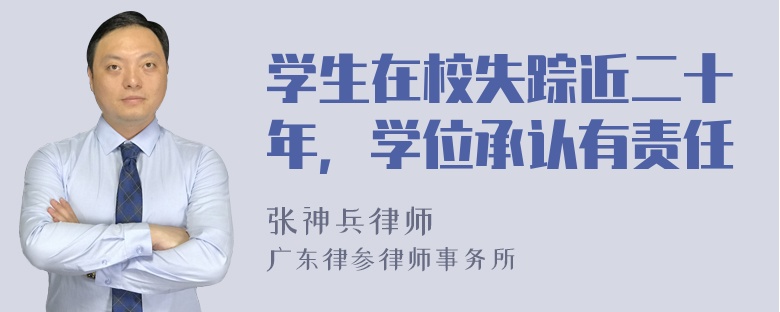 学生在校失踪近二十年，学位承认有责任

张神兵律师
广东律参律师事务所